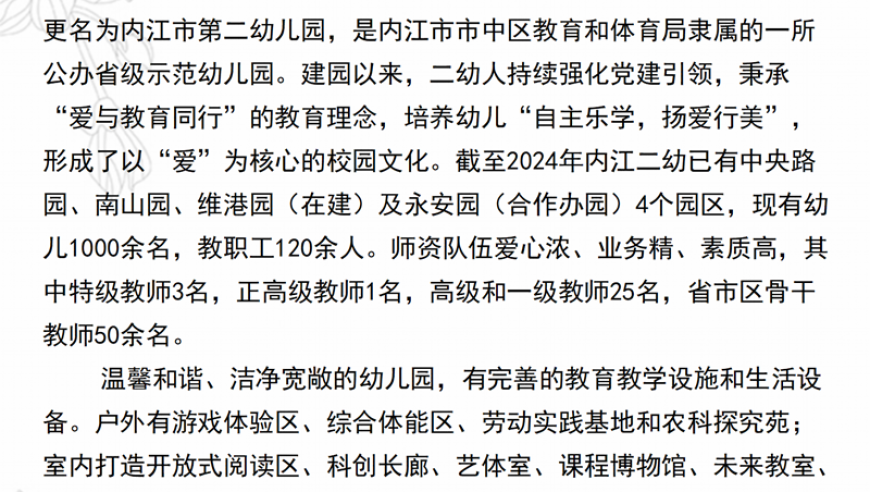 更名为内江市第二幼儿园，是内江市市中区教育和体育局隶属的一所公办省级示范幼儿园。建园以来，二幼人持续强化党建引领，秉承“爱与教育同行”的教育理念，培养幼儿“自主乐学，扬爱行美”，形成了以“爱”为核心的校园文化。截至2024年内江二幼已有中央路园、南山园、维港园（在建）及永安园（合作办园）4个园区，现有幼儿1000余名，教职工120余人。师资队伍爱心浓、业务精、素质高，其中特级教师3名，正高级教师1名，高级和一级教师25名，省市区骨干教师50余名。

温馨和谐、洁净宽敞的幼儿园，有完善的教育教学设施和生活设备。户外有游戏体验区、综合体能区、劳动实践基地和农科探究苑；室内打造开放式阅读区、科创长廊、艺体室、课程博物馆、未来教室、